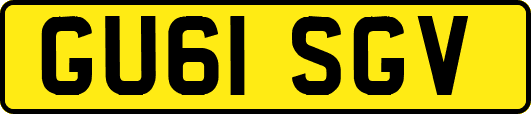 GU61 SGV